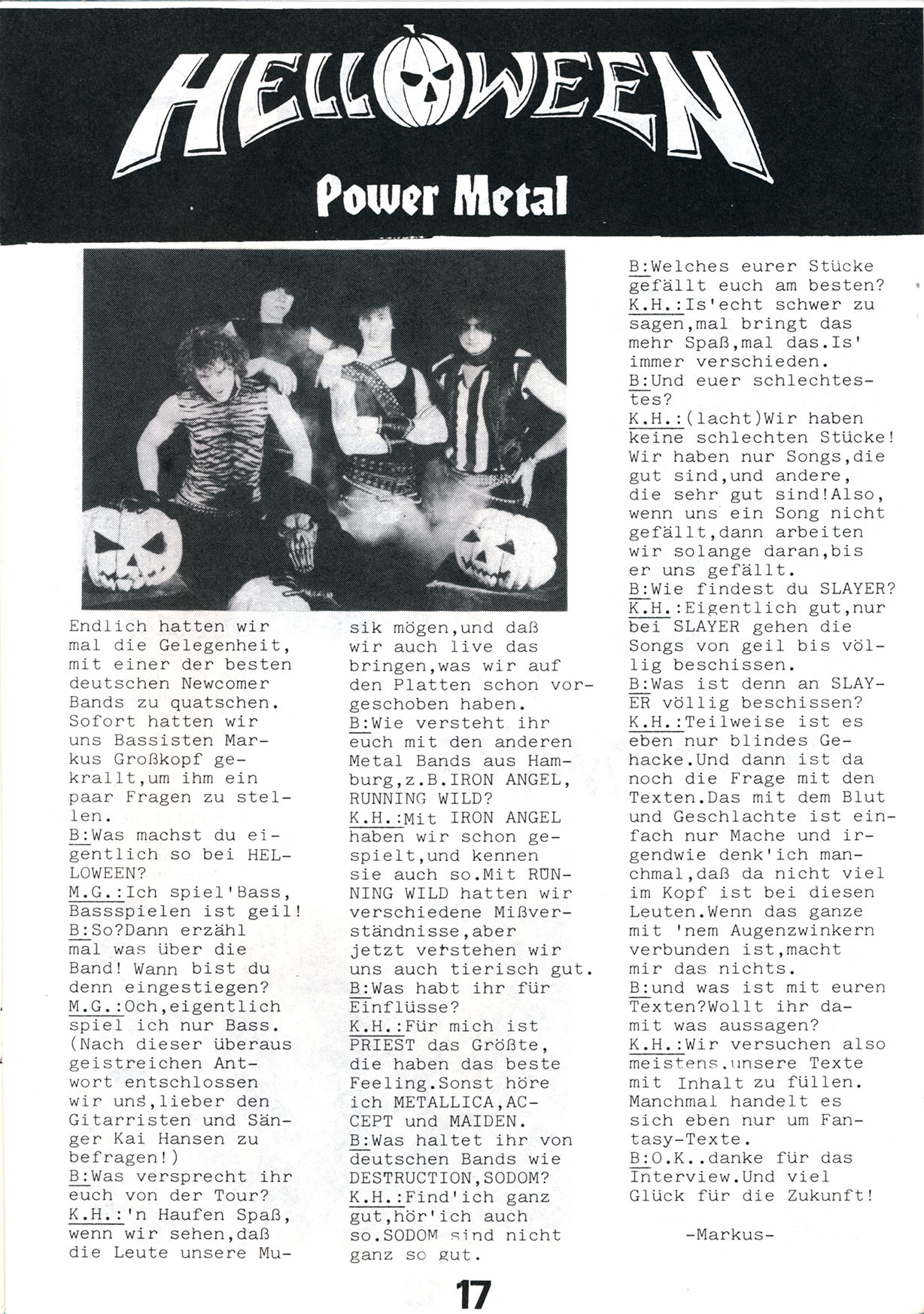 HELLOWEEN

Power Metal

Endlich hatten wir mal die Gelegenheit, mit einer der besten deutschen Newcomer Bands zu quatschen. Sofort hatten wir uns Bassisten Markus Großkopf gekrallt,um ihm ein paar Fragen zu stellen.
B:Was machst du eigentlich so bei HELLOWEEN?
M.G.:Ich spiel'Bass, Bassspielen ist geil!
B:So?Dann erzähl mal was über die Band! Wann bist du denn eingestiegen?
M.G.:Och,eigentlich spiel ich nur Bass. (Nach dieser überaus geistreichen Antwort entschlossen wir uns,lieber den Gitarristen und Sänger Kai Hansen zu befragen!)
B:Was versprecht ihr euch von der Tour?
K.H.:'n Haufen Spaß, wenn wir sehen,daß die Leute unsere Musik mögen,und daß wir auch live das bringen,was wir auf den Platten schon vorgeschoben haben.
B:Wie versteht ihr euch mit den anderen Metal Bands aus Hamburg,z.B.IRON ANGEL, RUNNING WILD?
K.H.:Mit IRON ANGEL haben wir schon gespielt,und kennen sie auch so.Mit RUNNING WILD hatten wir verschiedene Mißverständnisse,aber jetzt verstehen wir uns auch tierisch gut.
B:Was habt ihr für Einflüsse?
K.H.:Für mich ist PRIEST das Größte, die haben das beste Feeling.Sonst höre ich METALLICA,ACCEPT und MAIDEN.
B:Was haltet ihr von deutschen Bands wie DESTRUCTION,SODOM?
K.H.:Find'ich ganz gut,hör'ich auch so.SODOM sind nicht ganz so gut.
B:Welches eurer Stücke gefällt euch am besten?
K.H.:Is'echt schwer zu sagen,mal bringt das mehr Spaß,mal das.Is' immer verschieden.
B:Und euer schlechtestes?
K.H.:(lacht)Wir haben keine schlechten Stücke! Wir haben nur Songs,die gut sind,und andere, die sehr gut sind!Also, wenn uns ein Song nicht gefällt,dann arbeiten wir solange daran,bis er uns gefällt.
B:Wie findest du SLAYER?
K.H.:Eigentlich gut,nur bei SLAYER gehen die Songs von geil bis völlig beschissen.
B:Was ist denn an SLAYER völlig beschissen?
K.H.:Teilweise ist es eben nur blindes Gehacke.Und dann ist da noch die Frage mit den Texten.Das mit dem Blut und Geschlachte ist einfach nur Mache und irgendwie denk'ich manchmal,daß da nicht viel im Kopf ist bei diesen Leuten.Wenn das ganze mit 'nem Augenzwinkern verbunden ist,macht mir das nichts.
B:und was ist mit euren Texten?Wollt ihr damit was aussagen?
K.H.:Wir versuchen also meistens.unsere Texte mit Inhalt zu füllen. Manchmal handelt es sich eben nur um Fantasy-Texte.
B:O.K..danke für das Interview.Und viel Glück für die Zukunft!

-Markus-

17